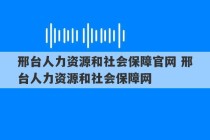 邢台人力资源和社会保障官网 邢台人力资源和社会保障网